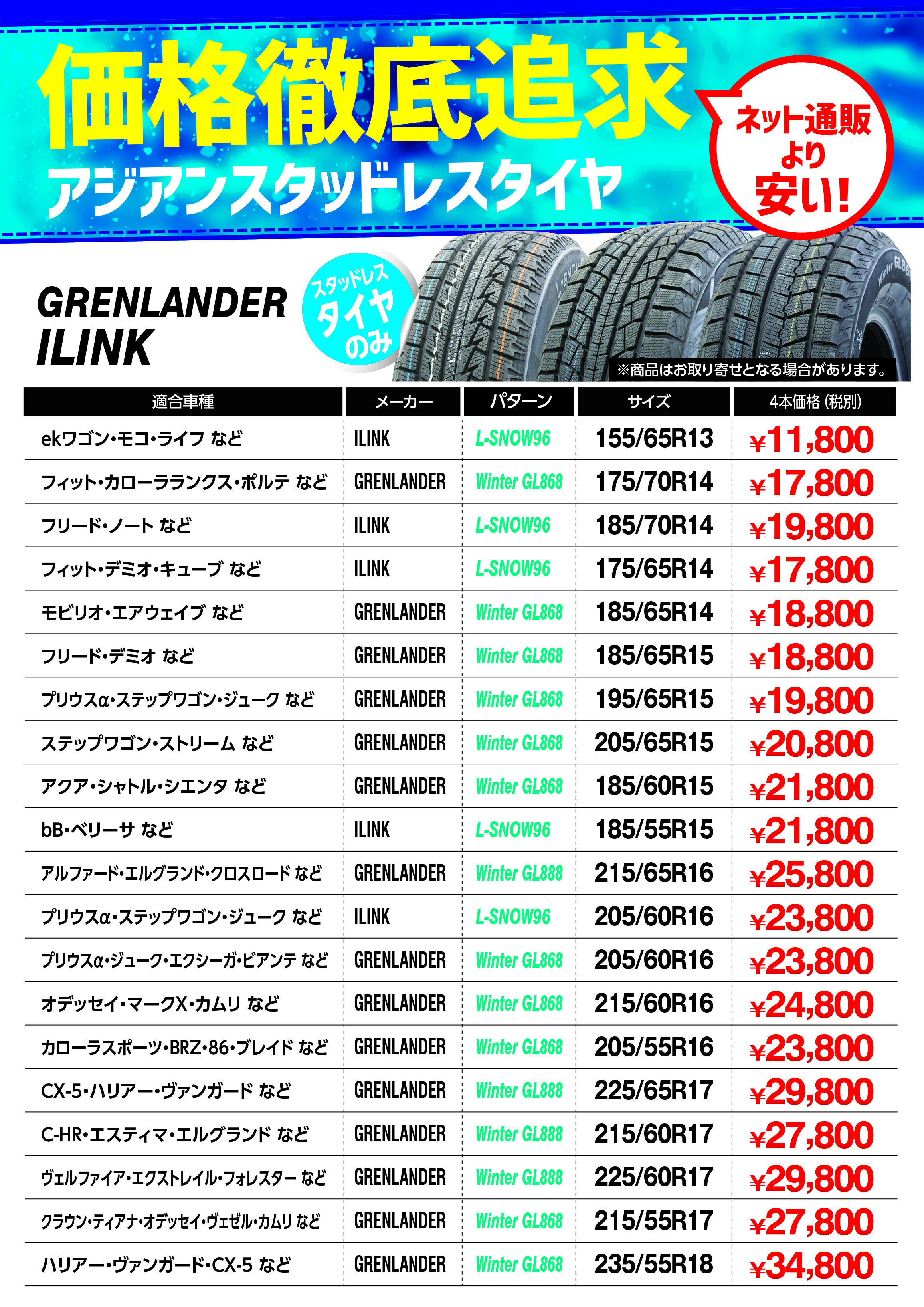 価格徹底追求

アジアンスタッドレスタイヤ

ネット通販より安い!

GRENLANDER
ILINK

スタッドレスタイヤのみ

※商品はお取り寄せとなる場合があります。

| 適合車種 | メーカー | パターン | サイズ | 4本価格(税別) |
|---|---|---|---|---|
| ekワゴン・モコ・ライフ など | ILINK | L-SNOW96 | 155/65R13 | ¥11,800 |
| フィット・カローラランクス・ポルテ など | GRENLANDER | Winter GL868 | 175/70R14 | ¥17,800 |
| フリード・ノート など | ILINK | L-SNOW96 | 185/70R14 | ¥19,800 |
| フィット・デミオ・キューブ など | ILINK | L-SNOW96 | 175/65R14 | ¥17,800 |
| モビリオ・エアウェイブ など | GRENLANDER | Winter GL868 | 185/65R14 | ¥18,800 |
| フリード・デミオ など | GRENLANDER | Winter GL868 | 185/65R15 | ¥18,800 |
| プリウスα・ステップワゴン・ジューク など | GRENLANDER | Winter GL868 | 195/65R15 | ¥19,800 |
| ステップワゴン・ストリーム など | GRENLANDER | Winter GL868 | 205/65R15 | ¥20,800 |
| アクア・シャトル・シエンタ など | GRENLANDER | Winter GL868 | 185/60R15 | ¥21,800 |
| bB・ベリーサ など | ILINK | L-SNOW96 | 185/55R15 | ¥21,800 |
| アルファード・エルグランド・クロスロード など | GRENLANDER | Winter GL888 | 215/65R16 | ¥25,800 |
| プリウスα・ステップワゴン・ジューク など | ILINK | L-SNOW96 | 205/60R16 | ¥23,800 |
| プリウスα・ジューク・エクシーガ・ビアンテ など | GRENLANDER | Winter GL868 | 205/60R16 | ¥23,800 |
| オデッセイ・マークX・カムリ など | GRENLANDER | Winter GL868 | 215/60R16 | ¥24,800 |
| カローラスポーツ・BRZ・86・ブレイド など | GRENLANDER | Winter GL868 | 205/55R16 | ¥23,800 |
| CX-5・ハリアー・ヴァンガード など | GRENLANDER | Winter GL888 | 225/65R17 | ¥29,800 |
| C-HR・エスティマ・エルグランド など | GRENLANDER | Winter GL888 | 215/60R17 | ¥27,800 |
| ヴェルファイア・エクストレイル・フォレスター など | GRENLANDER | Winter GL888 | 225/60R17 | ¥29,800 |
| クラウン・ティアナ・オデッセイ・ヴェゼル・カムリ など | GRENLANDER | Winter GL868 | 215/55R17 | ¥27,800 |
| ハリアー・ヴァンガード・CX-5 など | GRENLANDER | Winter GL868 | 235/55R18 | ¥34,800 |